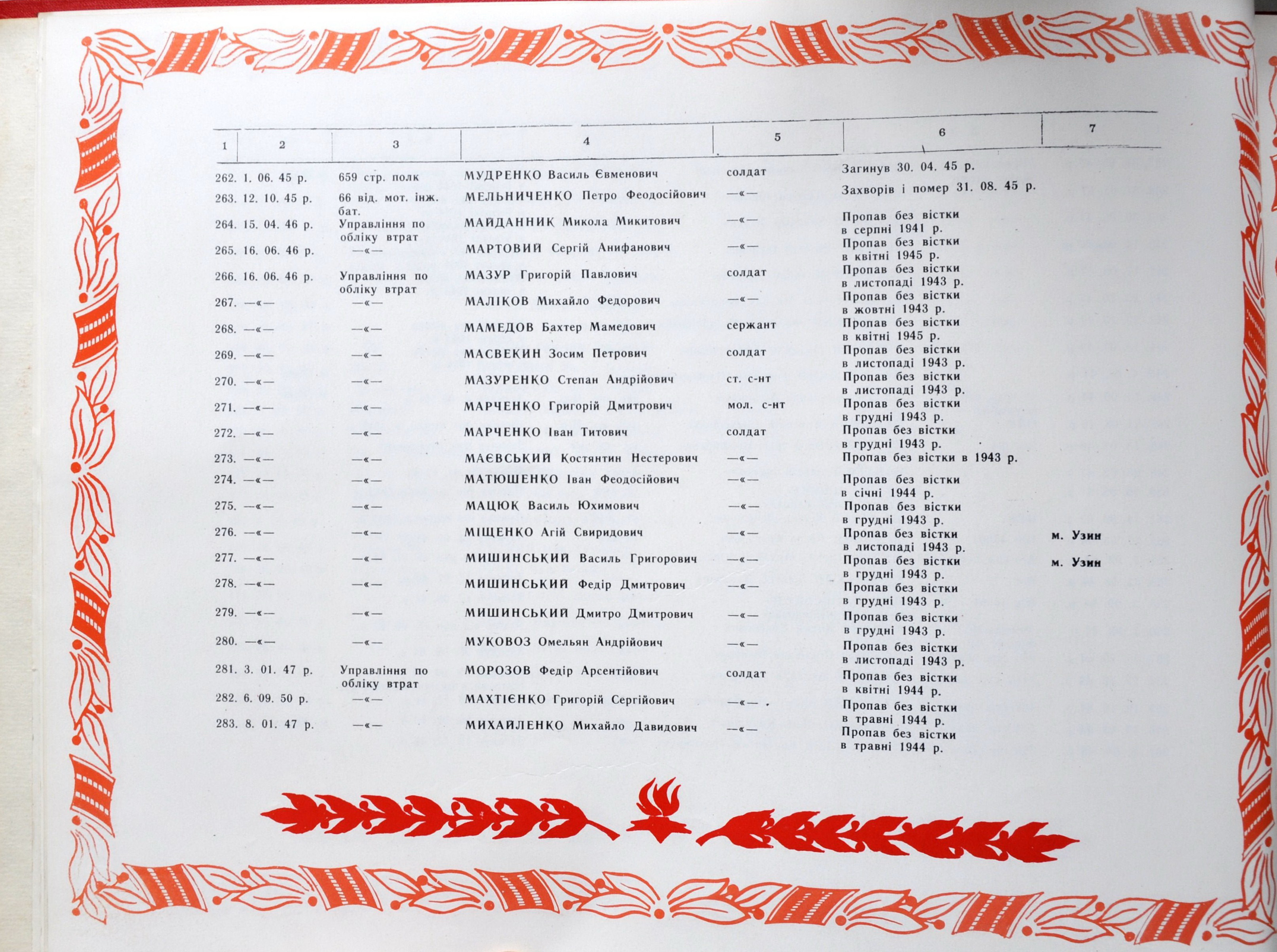 | 1 | 2 | 3 | 4 | 5 | 6 | 7 |
|---|---|---|---|---|---|---|
| 262. | 1. 06. 45 р. | 659 стр. полк | МУДРЕНКО Василь Євменович | солдат | Загинув 30. 04. 45 р. | |
| 263. | 12. 10. 45 р. | 66 від. мот. інж. бат. | МЕЛЬНИЧЕНКО Петро Феодосійович | —«— | Захворів і помер 31. 08. 45 р. | |
| 264. | 15. 04. 46 р. | Управління по обліку втрат | МАЙДАННИК Микола Микитович | —«— | Пропав без вістки в серпні 1941 р. | |
| 265. | 16. 06. 46 р. | —«— | МАРТОВИЙ Сергій Анифанович | —«— | Пропав без вістки в квітні 1945 р. | |
| 266. | 16. 06. 46 р. | Управління по обліку втрат | МАЗУР Григорій Павлович | солдат | Пропав без вістки в листопаді 1943 р. | |
| 267. | —«— | —«— | МАЛІКОВ Михайло Федорович | —«— | Пропав без вістки в жовтні 1943 р. | |
| 268. | —«— | —«— | МАМЕДОВ Бахтер Мамедович | сержант | Пропав без вістки в квітні 1945 р. | |
| 269. | —«— | —«— | МАСВЕКИН Зосим Петрович | солдат | Пропав без вістки в листопаді 1943 р. | |
| 270. | —«— | —«— | МАЗУРЕНКО Степан Андрійович | ст. с-нт | Пропав без вістки в листопаді 1943 р. | |
| 271. | —«— | —«— | МАРЧЕНКО Григорій Дмитрович | мол. с-нт | Пропав без вістки в грудні 1943 р. | |
| 272. | —«— | —«— | МАРЧЕНКО Іван Титович | солдат | Пропав без вістки в грудні 1943 р. | |
| 273. | —«— | —«— | МАЄВСЬКИЙ Костянтин Нестерович | —«— | Пропав без вістки в 1943 р. | |
| 274. | —«— | —«— | МАТЮШЕНКО Іван Феодосійович | —«— | Пропав без вістки в січні 1944 р. | |
| 275. | —«— | —«— | МАЦЮК Василь Юхимович | —«— | Пропав без вістки в грудні 1943 р. | |
| 276. | —«— | —«— | МІЩЕНКО Агій Свиридович | —«— | Пропав без вістки в листопаді 1943 р. | м. Узин |
| 277. | —«— | —«— | МИШИНСЬКИЙ Василь Григорович | —«— | Пропав без вістки в грудні 1943 р. | м. Узин |
| 278. | —«— | —«— | МИШИНСЬКИЙ Федір Дмитрович | —«— | Пропав без вістки в грудні 1943 р. | |
| 279. | —«— | —«— | МИШИНСЬКИЙ Дмитро Дмитрович | —«— | Пропав без вістки в грудні 1943 р. | |
| 280. | —«— | —«— | МУКОВОЗ Омельян Андрійович | —«— | Пропав без вістки в листопаді 1943 р. | |
| 281. | 3. 01. 47 р. | Управління по обліку втрат | МОРОЗОВ Федір Арсентійович | солдат | Пропав без вістки в квітні 1944 р. | |
| 282. | 6. 09. 50 р. | —«— | МАХТІЄНКО Григорій Сергійович | —«— | Пропав без вістки в травні 1944 р. | |
| 283. | 8. 01. 47 р. | —«— | МИХАЙЛЕНКО Михайло Давидович | —«— | Пропав без вістки в травні 1944 р. | |